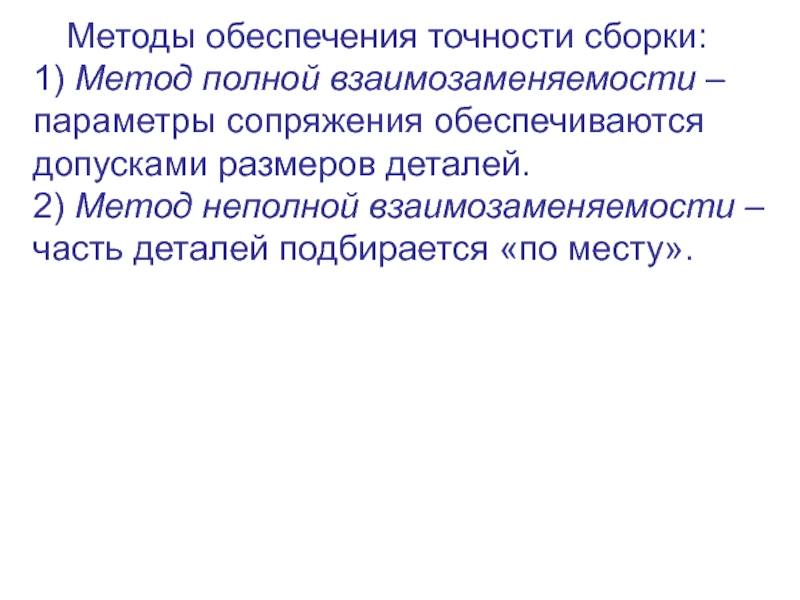 Методы обеспечения точности сборки:

1) Метод полной взаимозаменяемости – параметры сопряжения обеспечиваются допусками размеров деталей.

2) Метод неполной взаимозаменяемости – часть деталей подбирается «по месту».